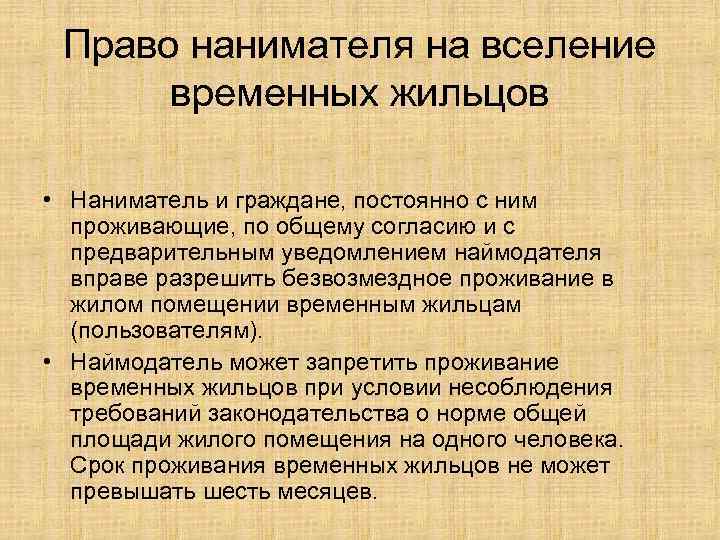 Право нанимателя на вселение временных жильцов

• Наниматель и граждане, постоянно с ним проживающие, по общему согласию и с предварительным уведомлением наймодателя вправе разрешить безвозмездное проживание в жилом помещении временным жильцам (пользователям).

• Наймодатель может запретить проживание временных жильцов при условии несоблюдения требований законодательства о норме общей площади жилого помещения на одного человека. Срок проживания временных жильцов не может превышать шесть месяцев.